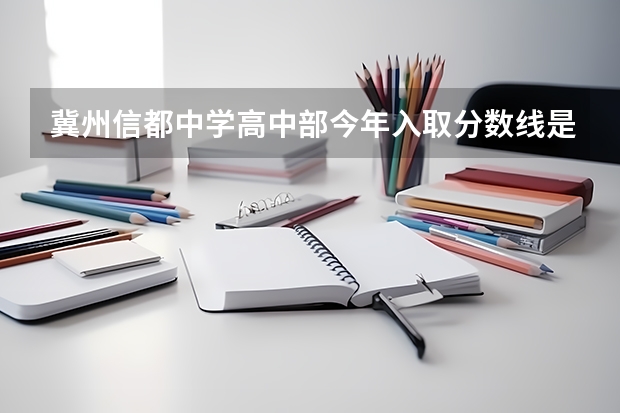 冀州信都中学高中部今年入取分数线是